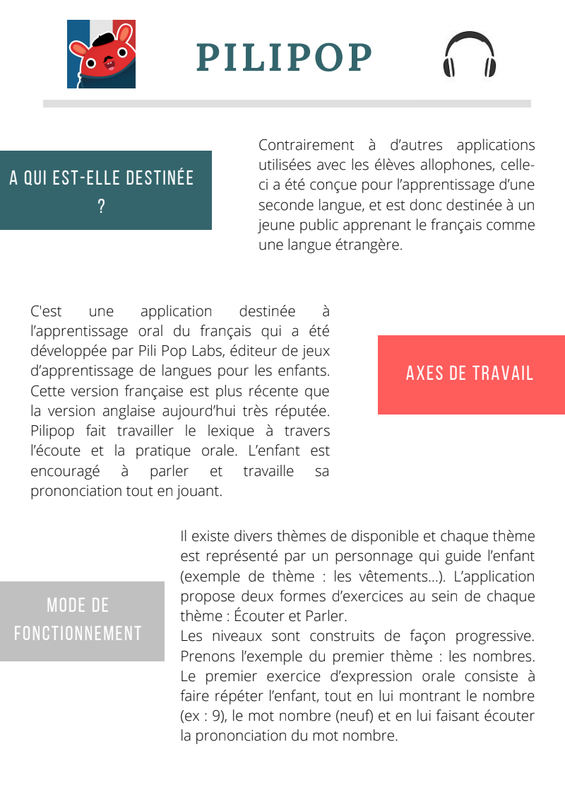 PILIPOP

A QUI EST-ELLE DESTINÉE ?

Contrairement à d'autres applications utilisées avec les élèves allophones, celle-ci a été conçue pour l'apprentissage d'une seconde langue, et est donc destinée à un jeune public apprenant le français comme une langue étrangère.

C'est une application destinée à l'apprentissage oral du français qui a été développée par Pili Pop Labs, éditeur de jeux d'apprentissage de langues pour les enfants. Cette version française est plus récente que la version anglaise aujourd'hui très réputée. Pilipop fait travailler le lexique à travers l'écoute et la pratique orale. L'enfant est encouragé à parler et travaille sa prononciation tout en jouant.

AXES DE TRAVAIL

MODE DE FONCTIONNEMENT

Il existe divers thèmes de disponible et chaque thème est représenté par un personnage qui guide l'enfant (exemple de thème : les vêtements...). L'application propose deux formes d'exercices au sein de chaque thème : Écouter et Parler.
Les niveaux sont construits de façon progressive. Prenons l'exemple du premier thème : les nombres. Le premier exercice d'expression orale consiste à faire répéter l'enfant, tout en lui montrant le nombre (ex : 9), le mot nombre (neuf) et en lui faisant écouter la prononciation du mot nombre.